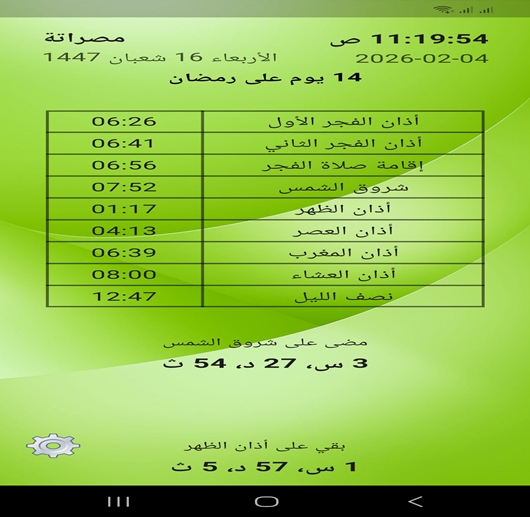 11:19:54 ص
مصراتة
2026-02-04
الأربعاء 16 شعبان 1447
14 يوم على رمضان

| أذان الفجر الأول | 06:26 |
|---|---|
| أذان الفجر الثاني | 06:41 |
| إقامة صلاة الفجر | 06:56 |
| شروق الشمس | 07:52 |
| أذان الظهر | 01:17 |
| أذان العصر | 04:13 |
| أذان المغرب | 06:39 |
| أذان العشاء | 08:00 |
| نصف الليل | 12:47 |

مضى على شروق الشمس
3 س، 27 د، 54 ث

بقي على أذان الظهر
1 س، 57 د، 5 ث